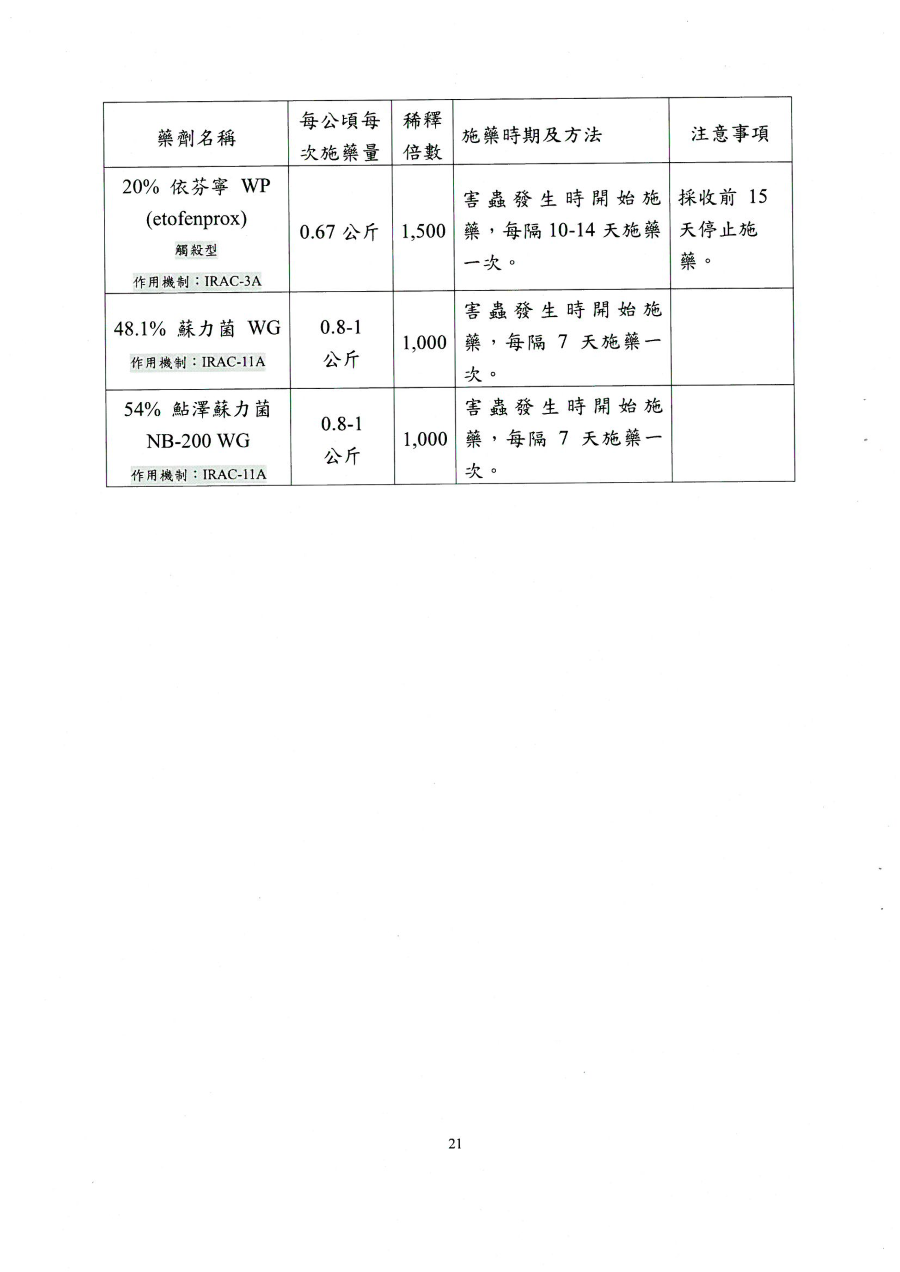 | 藥劑名稱 | 每公頃每次施藥量 | 稀釋倍數 | 施藥時期及方法 | 注意事項 |
|---|---|---|---|---|
| 20% 依芬寧 WP (etofenprox) 觸殺型 作用機制：IRAC-3A | 0.67 公斤 | 1,500 | 害蟲發生時開始施藥，每隔 10-14 天施藥一次。 | 採收前 15 天停止施藥。 |
| 48.1% 蘇力菌 WG 作用機制：IRAC-11A | 0.8-1 公斤 | 1,000 | 害蟲發生時開始施藥，每隔 7 天施藥一次。 | |
| 54% 鮎澤蘇力菌 NB-200 WG 作用機制：IRAC-11A | 0.8-1 公斤 | 1,000 | 害蟲發生時開始施藥，每隔 7 天施藥一次。 | |

21